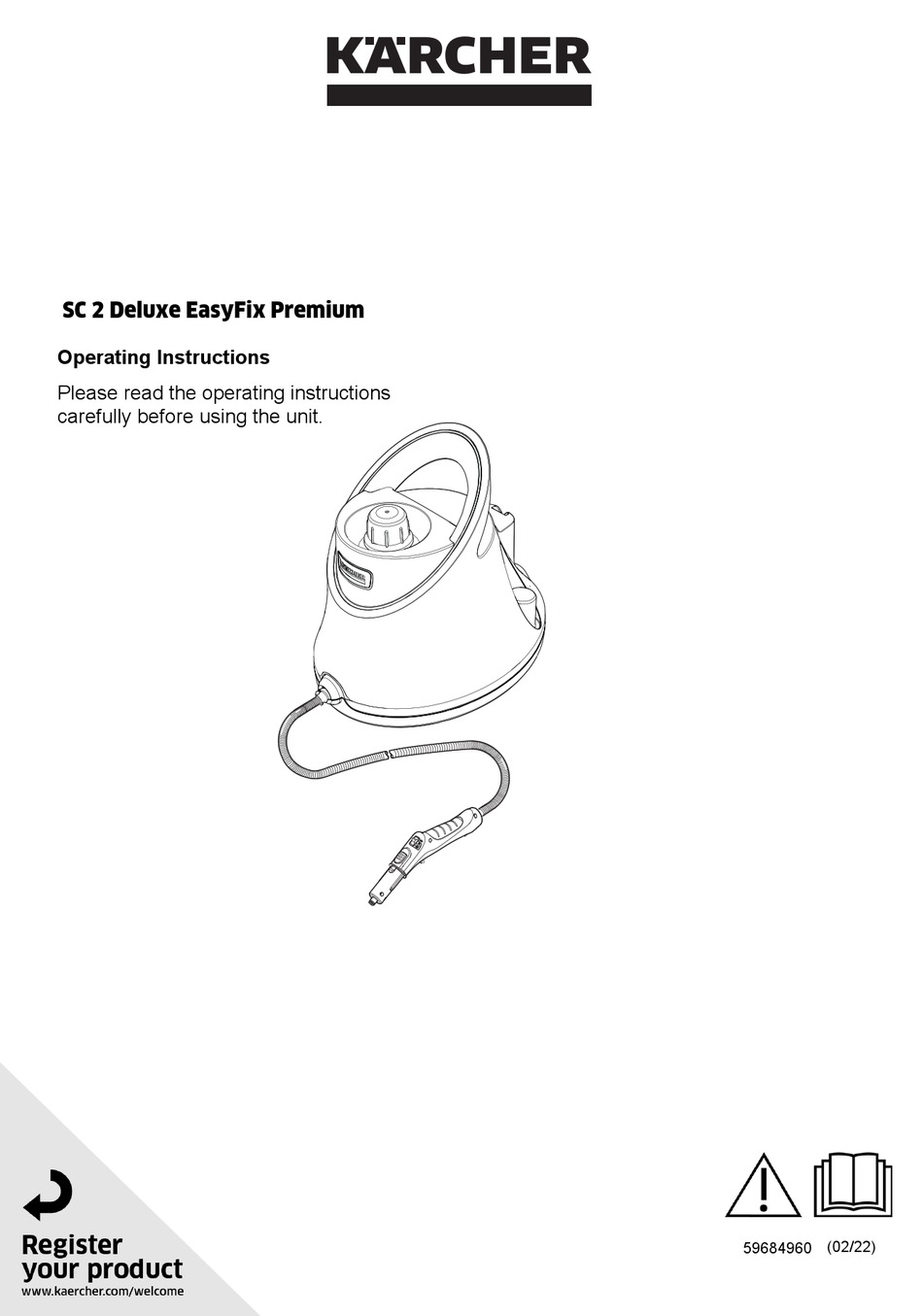 KÄRCHER

SC 2 Deluxe EasyFix Premium

Operating Instructions

Please read the operating instructions carefully before using the unit.

Register your product
www.kaercher.com/welcome

59684960 (02/22)